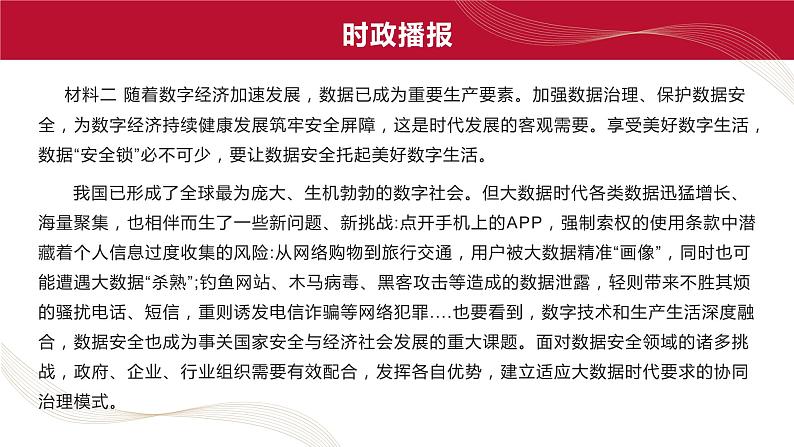 时政播报

材料二 随着数字经济加速发展，数据已成为重要生产要素。加强数据治理、保护数据安全，为数字经济持续健康发展筑牢安全屏障，这是时代发展的客观需要。享受美好数字生活，数据“安全锁”必不可少，要让数据安全托起美好数字生活。

我国已形成了全球最为庞大、生机勃勃的数字社会。但大数据时代各类数据迅猛增长、海量聚集，也相伴而生了一些新问题、新挑战:点开手机上的APP，强制索权的使用条款中潜藏着个人信息过度收集的风险:从网络购物到旅行交通，用户被大数据精准“画像”，同时也可能遭遇大数据“杀熟”;钓鱼网站、木马病毒、黑客攻击等造成的数据泄露，轻则带来不胜其烦的骚扰电话、短信，重则诱发电信诈骗等网络犯罪....也要看到，数字技术和生产生活深度融合，数据安全也成为事关国家安全与经济社会发展的重大课题。面对数据安全领域的诸多挑战，政府、企业、行业组织需要有效配合，发挥各自优势，建立适应大数据时代要求的协同治理模式。